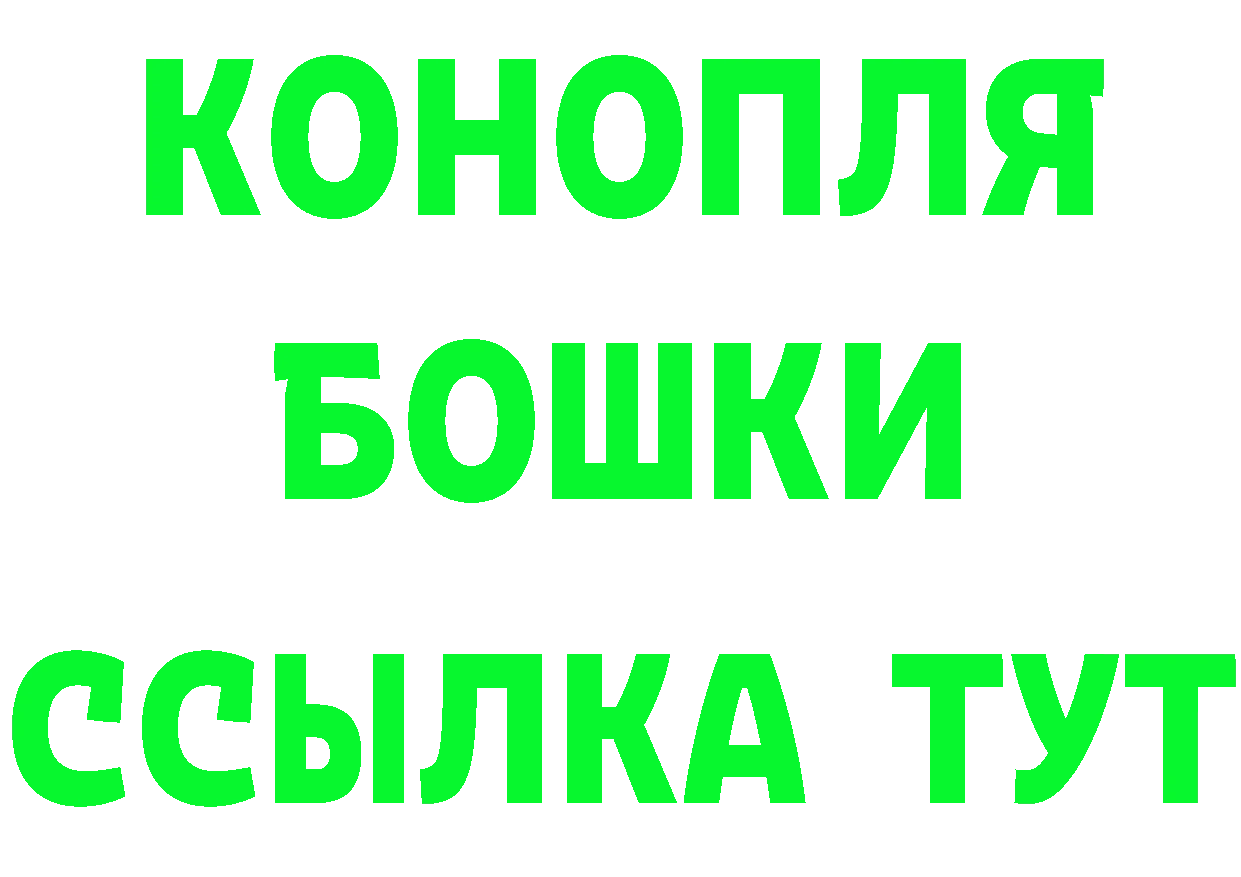 КОНОПЛЯ
БОШКИ
ССЫЛКА ТУТ